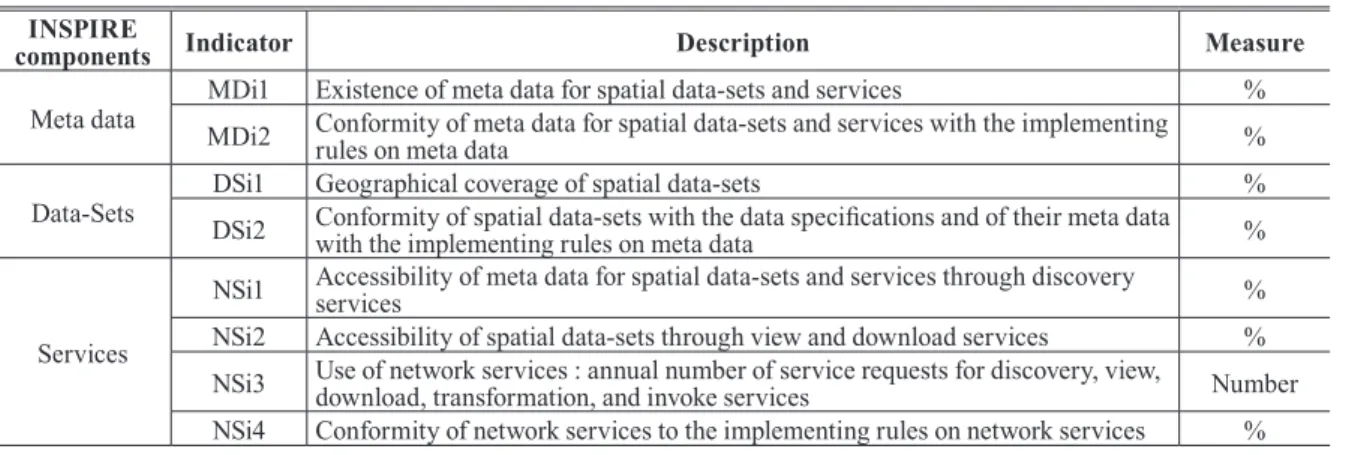 | INSPIRE components | Indicator | Description | Measure |
|---|---|---|---|
| Meta data | MDi1 | Existence of meta data for spatial data-sets and services | % |
| | MDi2 | Conformity of meta data for spatial data-sets and services with the implementing rules on meta data | % |
| Data-Sets | DSi1 | Geographical coverage of spatial data-sets | % |
| | DSi2 | Conformity of spatial data-sets with the data specifications and of their meta data with the implementing rules on meta data | % |
| Services | NSi1 | Accessibility of meta data for spatial data-sets and services through discovery services | % |
| | NSi2 | Accessibility of spatial data-sets through view and download services | % |
| | NSi3 | Use of network services : annual number of service requests for discovery, view, download, transformation, and invoke services | Number |
| | NSi4 | Conformity of network services to the implementing rules on network services | % |